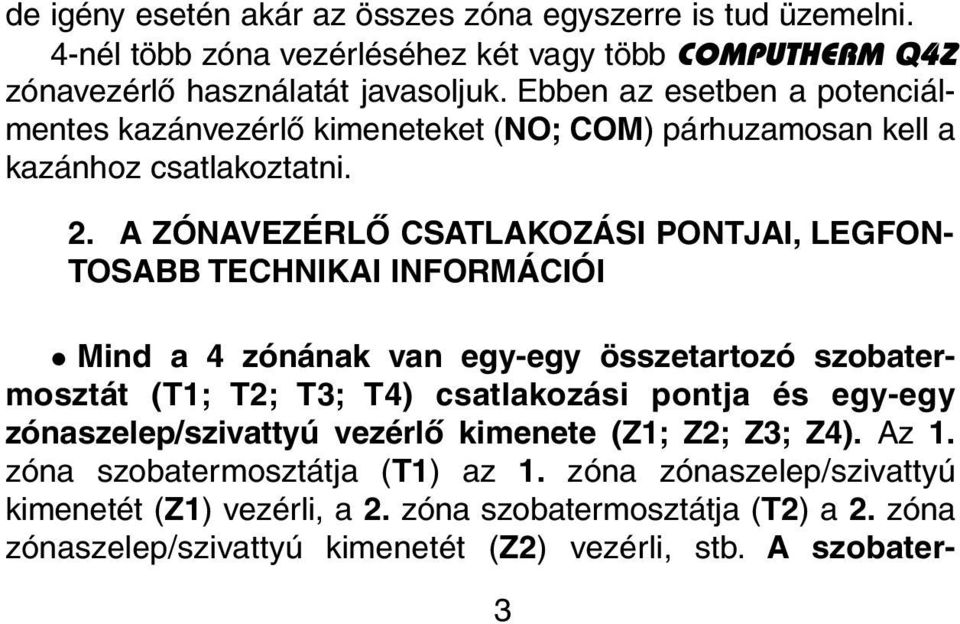 de igény esetén akár az összes zóna egyszerre is tud üzemelni. 4-nél több zóna vezérléséhez két vagy több COMPUTHERM Q4Z zónavezérlő használatát javasoljuk. Ebben az esetben a potenciálmentes kazánvezérlő kimeneteket (NO; COM) párhuzamosan kell a kazánhoz csatlakoztatni.

2. A ZÓNAVEZÉRLŐ CSATLAKOZÁSI PONTJAI, LEGFONTOSABB TECHNIKAI INFORMÁCIÓI

• Mind a 4 zónának van egy-egy összetartozó szobatermosztát (T1; T2; T3; T4) csatlakozási pontja és egy-egy zónaszelep/szivattyú vezérlő kimenete (Z1; Z2; Z3; Z4). Az 1. zóna szobatermosztátja (T1) az 1. zóna zónaszelep/szivattyú kimenetét (Z1) vezérli, a 2. zóna szobatermosztátja (T2) a 2. zóna zónaszelep/szivattyú kimenetét (Z2) vezérli, stb. A szobater-

3